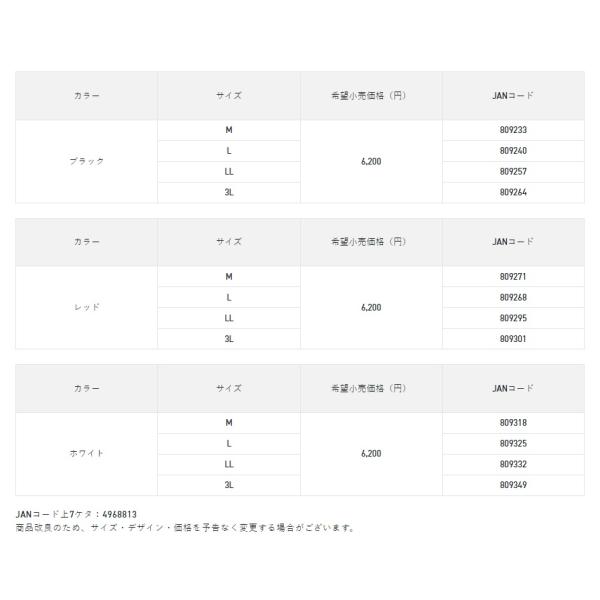 | カラー | サイズ | 希望小売価格（円） | JANコード |
|---|---|---|---|
| ブラック | M | 6,200 | 809233 |
|  | L |  | 809240 |
|  | LL |  | 809257 |
|  | 3L |  | 809264 |

| カラー | サイズ | 希望小売価格（円） | JANコード |
|---|---|---|---|
| レッド | M | 6,200 | 809271 |
|  | L |  | 809268 |
|  | LL |  | 809295 |
|  | 3L |  | 809301 |

| カラー | サイズ | 希望小売価格（円） | JANコード |
|---|---|---|---|
| ホワイト | M | 6,200 | 809318 |
|  | L |  | 809325 |
|  | LL |  | 809332 |
|  | 3L |  | 809349 |

JANコード上7ケタ：4968813
商品改良のため、サイズ・デザイン・価格を予告なく変更する場合がございます。